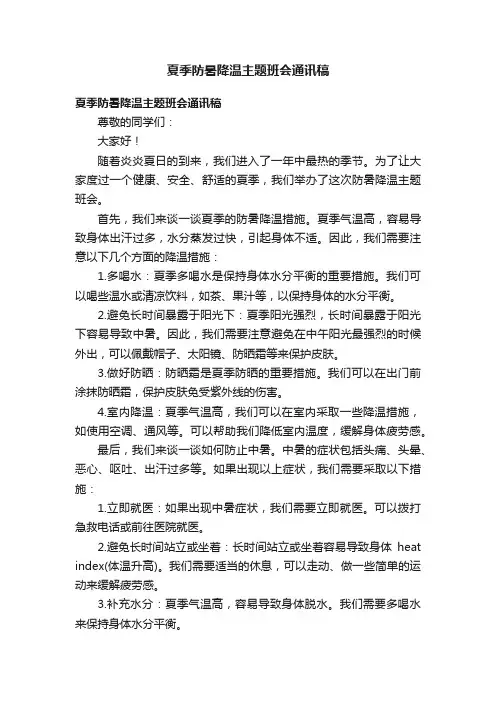 夏季防暑降温主题班会通讯稿

夏季防暑降温主题班会通讯稿

尊敬的同学们：

大家好！

随着炎炎夏日的到来，我们进入了一年中最热的季节。为了让大家度过一个健康、安全、舒适的夏季，我们举办了这次防暑降温主题班会。

首先，我们来谈一谈夏季的防暑降温措施。夏季气温高，容易导致身体出汗过多，水分蒸发过快，引起身体不适。因此，我们需要注意以下几个方面的降温措施：

1.多喝水：夏季多喝水是保持身体水分平衡的重要措施。我们可以喝些温水或清凉饮料，如茶、果汁等，以保持身体的水分平衡。

2.避免长时间暴露于阳光下：夏季阳光强烈，长时间暴露于阳光下容易导致中暑。因此，我们需要注意避免在中午阳光最强烈的时候外出，可以佩戴帽子、太阳镜、防晒霜等来保护皮肤。

3.做好防晒：防晒霜是夏季防晒的重要措施。我们可以在出门前涂抹防晒霜，保护皮肤免受紫外线的伤害。

4.室内降温：夏季气温高，我们可以在室内采取一些降温措施，如使用空调、通风等。可以帮助我们降低室内温度，缓解身体疲劳感。

最后，我们来谈一谈如何防止中暑。中暑的症状包括头痛、头晕、恶心、呕吐、出汗过多等。如果出现以上症状，我们需要采取以下措施：

1.立即就医：如果出现中暑症状，我们需要立即就医。可以拨打急救电话或前往医院就医。

2.避免长时间站立或坐着：长时间站立或坐着容易导致身体 heat index(体温升高)。我们需要适当的休息，可以走动、做一些简单的运动来缓解疲劳感。

3.补充水分：夏季气温高，容易导致身体脱水。我们需要多喝水来保持身体水分平衡。